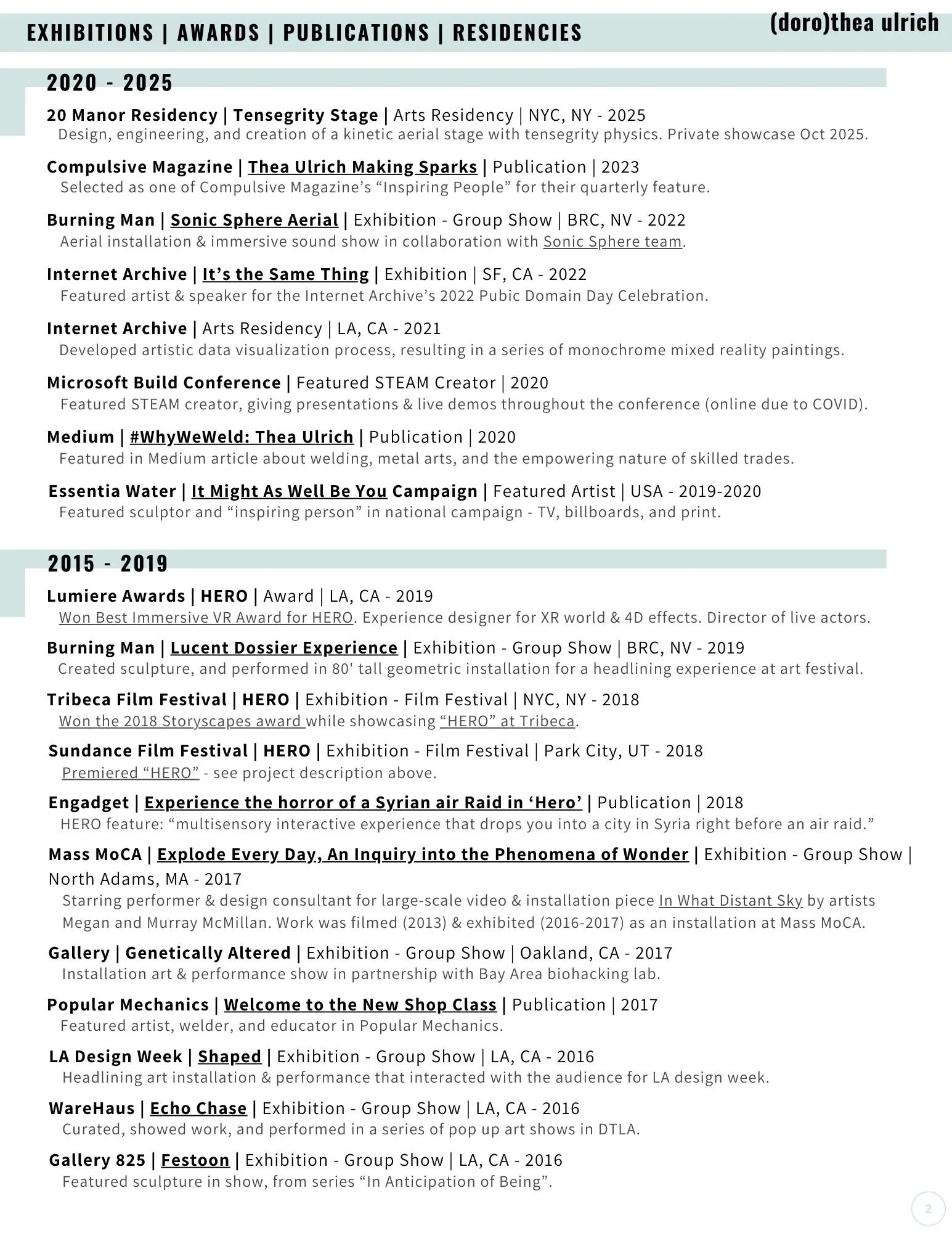 EXHIBITIONS | AWARDS | PUBLICATIONS | RESIDENCIES

(doro)thea ulrich

2020 - 2025

20 Manor Residency | Tensegrity Stage | Arts Residency | NYC, NY - 2025
Design, engineering, and creation of a kinetic aerial stage with tensegrity physics. Private showcase Oct 2025.

Compulsive Magazine | Thea Ulrich Making Sparks | Publication | 2023
Selected as one of Compulsive Magazine's "Inspiring People" for their quarterly feature.

Burning Man | Sonic Sphere Aerial | Exhibition - Group Show | BRC, NV - 2022
Aerial installation & immersive sound show in collaboration with Sonic Sphere team.

Internet Archive | It's the Same Thing | Exhibition | SF, CA - 2022
Featured artist & speaker for the Internet Archive's 2022 Pubic Domain Day Celebration.

Internet Archive | Arts Residency | LA, CA - 2021
Developed artistic data visualization process, resulting in a series of monochrome mixed reality paintings.

Microsoft Build Conference | Featured STEAM Creator | 2020
Featured STEAM creator, giving presentations & live demos throughout the conference (online due to COVID).

Medium | #WhyWeWeld: Thea Ulrich | Publication | 2020
Featured in Medium article about welding, metal arts, and the empowering nature of skilled trades.

Essentia Water | It Might As Well Be You Campaign | Featured Artist | USA - 2019-2020
Featured sculptor and "inspiring person" in national campaign - TV, billboards, and print.

2015 - 2019

Lumiere Awards | HERO | Award | LA, CA - 2019
Won Best Immersive VR Award for HERO. Experience designer for XR world & 4D effects. Director of live actors.

Burning Man | Lucent Dossier Experience | Exhibition - Group Show | BRC, NV - 2019
Created sculpture, and performed in 80' tall geometric installation for a headlining experience at art festival.

Tribeca Film Festival | HERO | Exhibition - Film Festival | NYC, NY - 2018
Won the 2018 Storyscapes award while showcasing "HERO" at Tribeca.

Sundance Film Festival | HERO | Exhibition - Film Festival | Park City, UT - 2018
Premiered "HERO" - see project description above.

Engadget | Experience the horror of a Syrian air Raid in 'Hero' | Publication | 2018
HERO feature: "multisensory interactive experience that drops you into a city in Syria right before an air raid."

Mass MoCA | Explode Every Day, An Inquiry into the Phenomena of Wonder | Exhibition - Group Show | North Adams, MA - 2017
Starring performer & design consultant for large-scale video & installation piece In What Distant Sky by artists Megan and Murray McMillan. Work was filmed (2013) & exhibited (2016-2017) as an installation at Mass MoCA.

Gallery | Genetically Altered | Exhibition - Group Show | Oakland, CA - 2017
Installation art & performance show in partnership with Bay Area biohacking lab.

Popular Mechanics | Welcome to the New Shop Class | Publication | 2017
Featured artist, welder, and educator in Popular Mechanics.

LA Design Week | Shaped | Exhibition - Group Show | LA, CA - 2016
Headlining art installation & performance that interacted with the audience for LA design week.

WareHaus | Echo Chase | Exhibition - Group Show | LA, CA - 2016
Curated, showed work, and performed in a series of pop up art shows in DTLA.

Gallery 825 | Festoon | Exhibition - Group Show | LA, CA - 2016
Featured sculpture in show, from series "In Anticipation of Being".

2